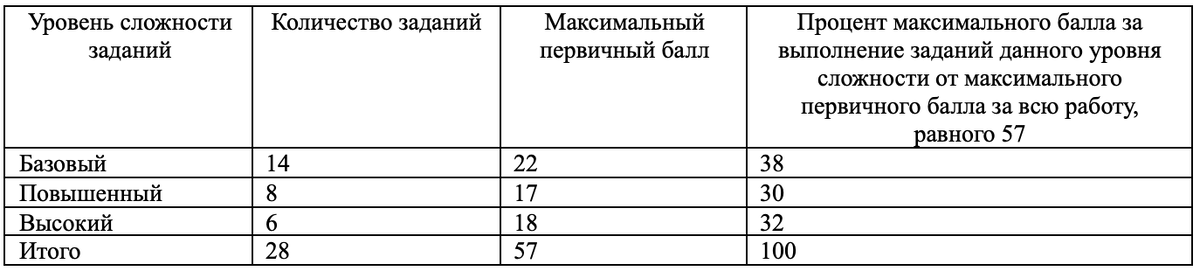 | Уровень сложности заданий | Количество заданий | Максимальный первичный балл | Процент максимального балла за выполнение заданий данного уровня сложности от максимального первичного балла за всю работу, равного 57 |
|---|---|---|---|
| Базовый | 14 | 22 | 38 |
| Повышенный | 8 | 17 | 30 |
| Высокий | 6 | 18 | 32 |
| Итого | 28 | 57 | 100 |